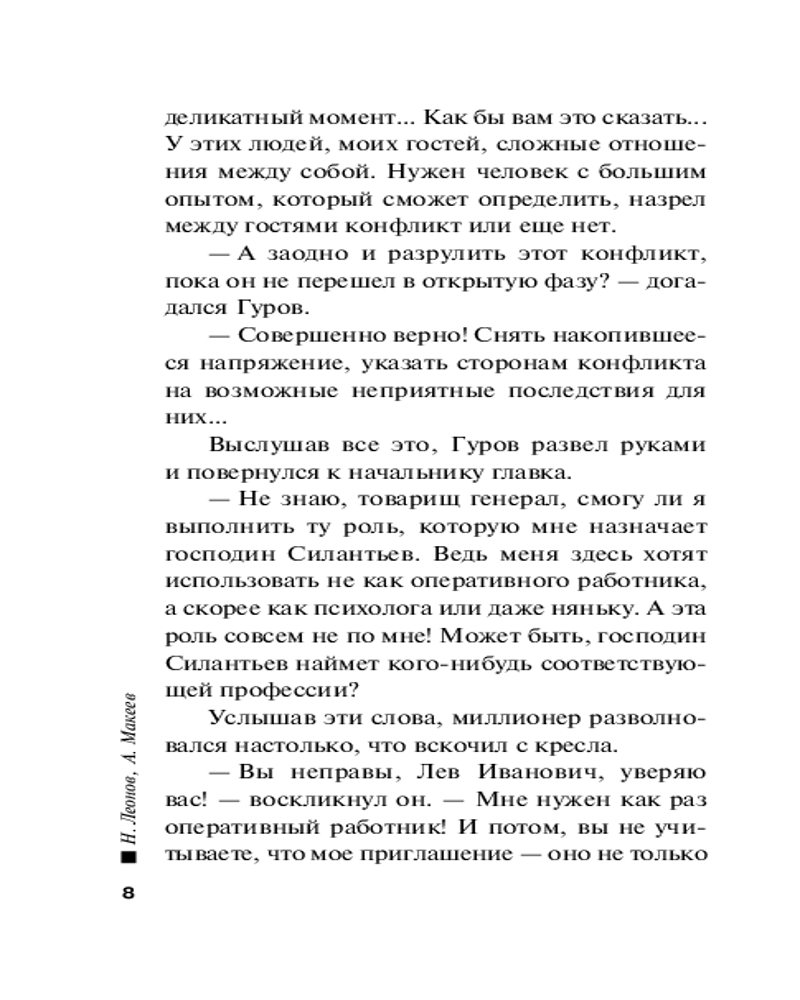 деликатный момент... Как бы вам это сказать... У этих людей, моих гостей, сложные отношения между собой. Нужен человек с большим опытом, который сможет определить, назрел между гостями конфликт или еще нет.

— А заодно и разрулить этот конфликт, пока он не перешел в открытую фазу? — догадался Гуров.

— Совершенно верно! Снять накопившееся напряжение, указать сторонам конфликта на возможные неприятные последствия для них...

Выслушав все это, Гуров развел руками и повернулся к начальнику главка.

— Не знаю, товарищ генерал, смогу ли я выполнить ту роль, которую мне назначает господин Силантьев. Ведь меня здесь хотят использовать не как оперативного работника, а скорее как психолога или даже няньку. А эта роль совсем не по мне! Может быть, господин Силантьев наймет кого-нибудь соответствующей профессии?

Услышав эти слова, миллионер разволновался настолько, что вскочил с кресла.

— Вы неправы, Лев Иванович, уверяю вас! — воскликнул он. — Мне нужен как раз оперативный работник! И потом, вы не учитываете, что мое приглашение — оно не только

Н. Леонов, А. Макеев

8